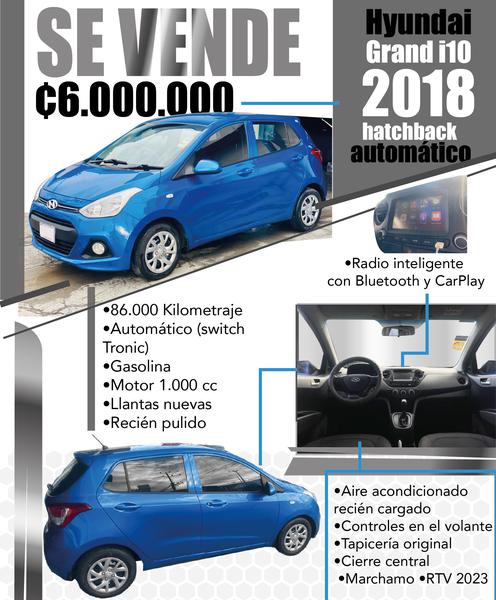 SE VENDE
₡6.000.000

Hyundai
Grand i10
2018
hatchback
automático

•Radio inteligente con Bluetooth y CarPlay

•86.000 Kilometraje
•Automático (switch Tronic)
•Gasolina
•Motor 1.000 cc
•Llantas nuevas
•Recién pulido

•Aire acondicionado recién cargado
•Controles en el volante
•Tapicería original
•Cierre central
•Marchamo •RTV 2023